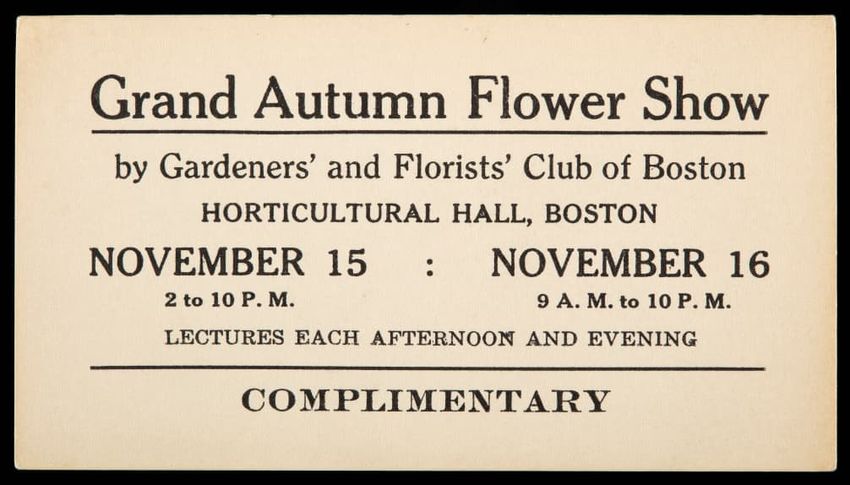 Grand Autumn Flower Show

by Gardeners' and Florists' Club of Boston

HORTICULTURAL HALL, BOSTON

NOVEMBER 15 : NOVEMBER 16

2 to 10 P. M.

9 A. M. to 10 P. M.

LECTURES EACH AFTERNOON AND EVENING

COMPLIMENTARY